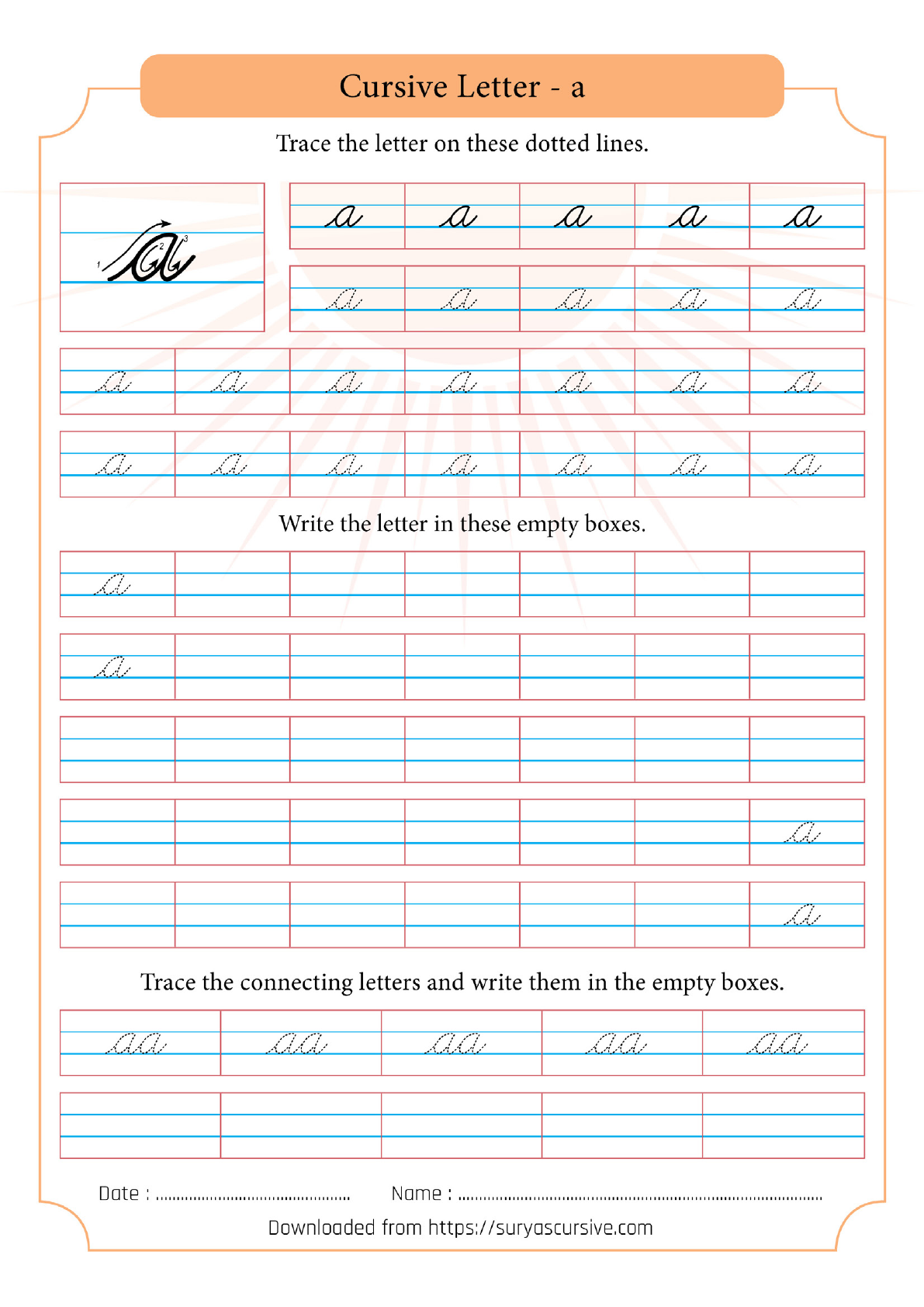 Cursive Letter - a

Trace the letter on these dotted lines.

1 2 3

a a a a a

a a a a a

a a a a a a a

a a a a a a a

Write the letter in these empty boxes.

a

a

a

a

Trace the connecting letters and write them in the empty boxes.

aa aa aa aa aa

Date : ____ Name : ____

Downloaded from https://suryascursive.com